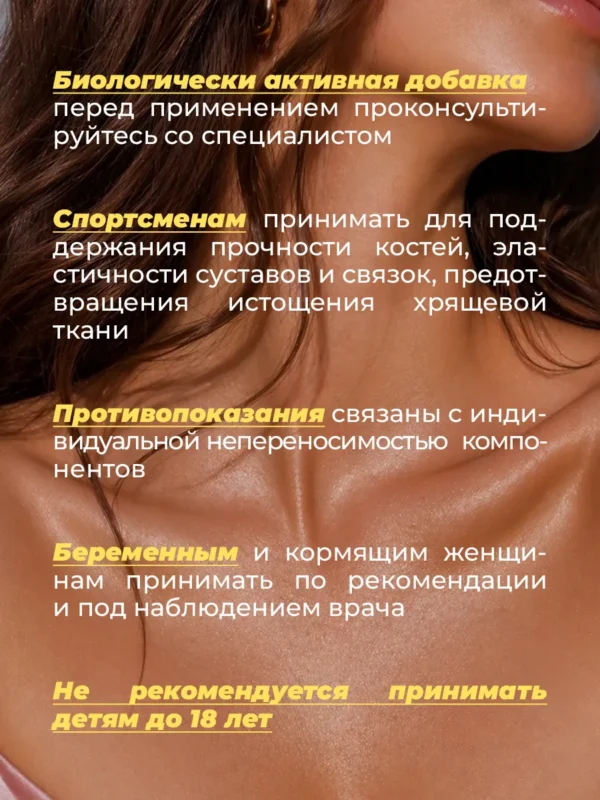 Биологически активная добавка перед применением проконсультируйтесь со специалистом

Спортсменам принимать для поддержания прочности костей, эластичности суставов и связок, предотвращения истощения хрящевой ткани

Противопоказания связаны с индивидуальной непереносимостью компонентов

Беременным и кормящим женщинам принимать по рекомендации и под наблюдением врача

Не рекомендуется принимать детям до 18 лет